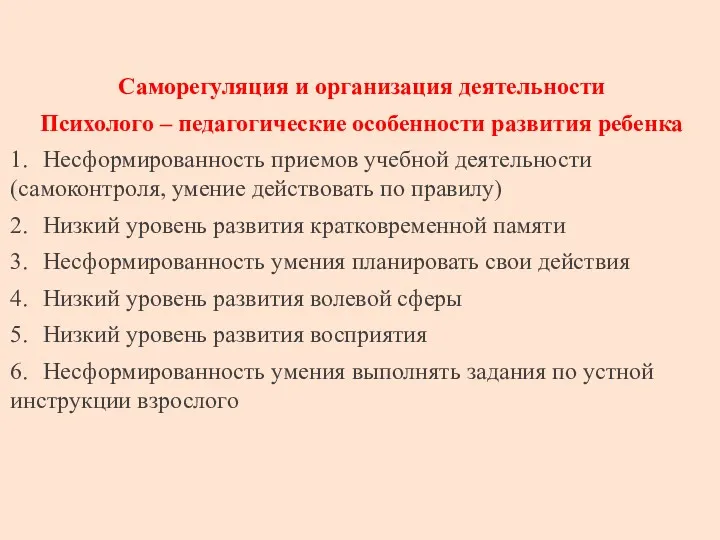 Саморегуляция и организация деятельности

Психолого – педагогические особенности развития ребенка

1. Несформированность приемов учебной деятельности (самоконтроля, умение действовать по правилу)

2. Низкий уровень развития кратковременной памяти

3. Несформированность умения планировать свои действия

4. Низкий уровень развития волевой сферы

5. Низкий уровень развития восприятия

6. Несформированность умения выполнять задания по устной инструкции взрослого